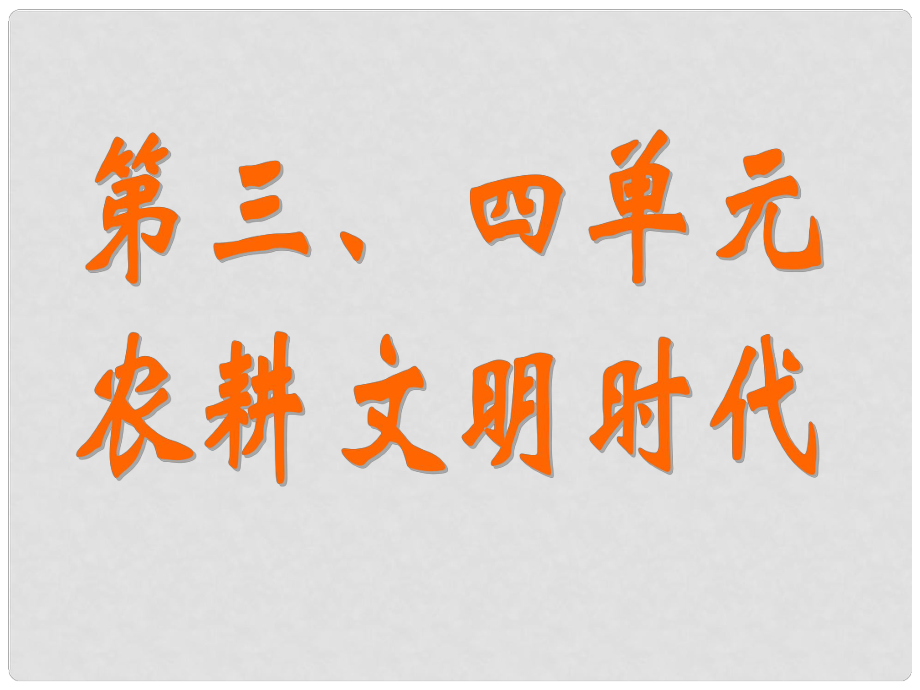 第三、四单元
农耕文明时代